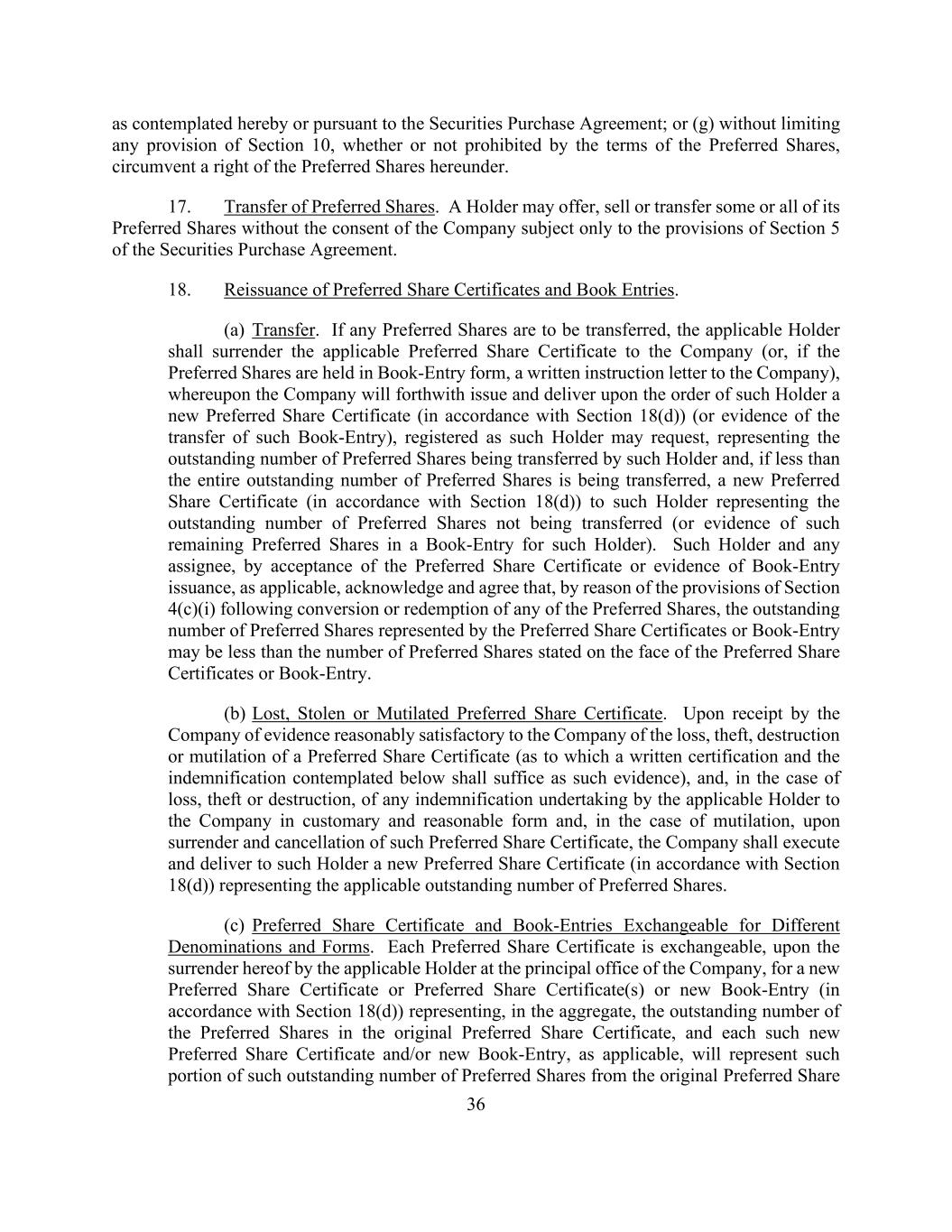 as contemplated hereby or pursuant to the Securities Purchase Agreement; or (g) without limiting any provision of Section 10, whether or not prohibited by the terms of the Preferred Shares, circumvent a right of the Preferred Shares hereunder.

17. Transfer of Preferred Shares. A Holder may offer, sell or transfer some or all of its Preferred Shares without the consent of the Company subject only to the provisions of Section 5 of the Securities Purchase Agreement.

18. Reissuance of Preferred Share Certificates and Book Entries.

(a) Transfer. If any Preferred Shares are to be transferred, the applicable Holder shall surrender the applicable Preferred Share Certificate to the Company (or, if the Preferred Shares are held in Book-Entry form, a written instruction letter to the Company), whereupon the Company will forthwith issue and deliver upon the order of such Holder a new Preferred Share Certificate (in accordance with Section 18(d)) (or evidence of the transfer of such Book-Entry), registered as such Holder may request, representing the outstanding number of Preferred Shares being transferred by such Holder and, if less than the entire outstanding number of Preferred Shares is being transferred, a new Preferred Share Certificate (in accordance with Section 18(d)) to such Holder representing the outstanding number of Preferred Shares not being transferred (or evidence of such remaining Preferred Shares in a Book-Entry for such Holder). Such Holder and any assignee, by acceptance of the Preferred Share Certificate or evidence of Book-Entry issuance, as applicable, acknowledge and agree that, by reason of the provisions of Section 4(c)(i) following conversion or redemption of any of the Preferred Shares, the outstanding number of Preferred Shares represented by the Preferred Share Certificates or Book-Entry may be less than the number of Preferred Shares stated on the face of the Preferred Share Certificates or Book-Entry.

(b) Lost, Stolen or Mutilated Preferred Share Certificate. Upon receipt by the Company of evidence reasonably satisfactory to the Company of the loss, theft, destruction or mutilation of a Preferred Share Certificate (as to which a written certification and the indemnification contemplated below shall suffice as such evidence), and, in the case of loss, theft or destruction, of any indemnification undertaking by the applicable Holder to the Company in customary and reasonable form and, in the case of mutilation, upon surrender and cancellation of such Preferred Share Certificate, the Company shall execute and deliver to such Holder a new Preferred Share Certificate (in accordance with Section 18(d)) representing the applicable outstanding number of Preferred Shares.

(c) Preferred Share Certificate and Book-Entries Exchangeable for Different Denominations and Forms. Each Preferred Share Certificate is exchangeable, upon the surrender hereof by the applicable Holder at the principal office of the Company, for a new Preferred Share Certificate or Preferred Share Certificate(s) or new Book-Entry (in accordance with Section 18(d)) representing, in the aggregate, the outstanding number of the Preferred Shares in the original Preferred Share Certificate, and each such new Preferred Share Certificate and/or new Book-Entry, as applicable, will represent such portion of such outstanding number of Preferred Shares from the original Preferred Share

36